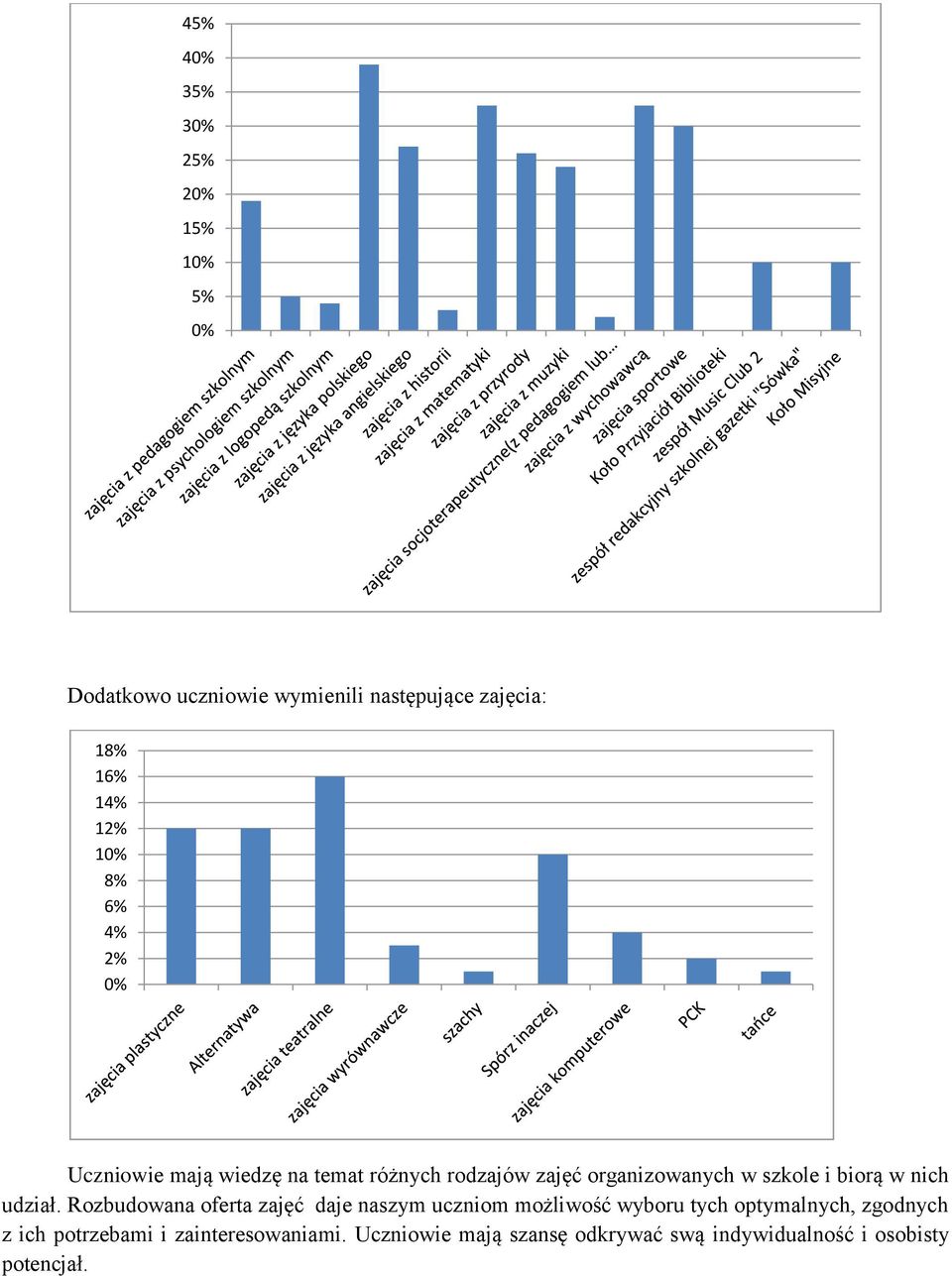 45%
40%
35%
30%
25%
20%
15%
10%
5%
0%

zajęcia z pedagogiem szkolnym
zajęcia z psychologiem szkolnym
zajęcia z logopedą szkolnym
zajęcia z języka polskiego
zajęcia z języka angielskiego
zajęcia z historii
zajęcia z matematyki
zajęcia z przyrody
zajęcia z muzyki
zajęcia socjoterapeutyczne(z pedagogiem lub…
zajęcia z wychowawcą
zajęcia sportowe
Koło Przyjaciół Biblioteki
zespół Music Club 2
zespół redakcyjny szkolnej gazetki "Sówka"
Koło Misyjne

Dodatkowo uczniowie wymienili następujące zajęcia:

18%
16%
14%
12%
10%
8%
6%
4%
2%
0%

zajęcia plastyczne
Alternatywa
zajęcia teatralne
zajęcia wyrównawcze
szachy
Spórz inaczej
zajęcia komputerowe
PCK
tańce

Uczniowie mają wiedzę na temat różnych rodzajów zajęć organizowanych w szkole i biorą w nich udział. Rozbudowana oferta zajęć daje naszym uczniom możliwość wyboru tych optymalnych, zgodnych z ich potrzebami i zainteresowaniami. Uczniowie mają szansę odkrywać swą indywidualność i osobisty potencjał.